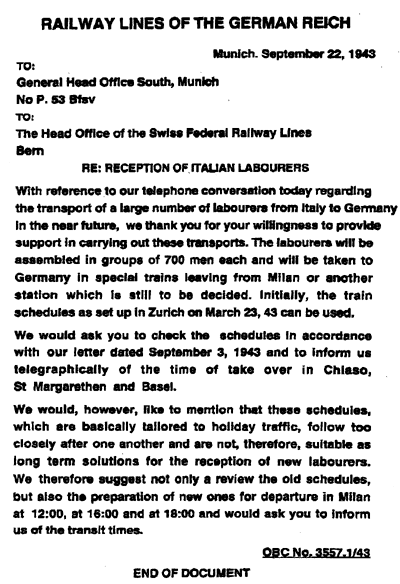 RAILWAY LINES OF THE GERMAN REICH

Munich. September 22, 1943

TO:
General Head Office South, Munich
No P. 53 Bfsv
TO:
The Head Office of the Swiss Federal Railway Lines
Bern

RE: RECEPTION OF ITALIAN LABOURERS

With reference to our telephone conversation today regarding the transport of a large number of labourers from Italy to Germany in the near future, we thank you for your willingness to provide support in carrying out these transports. The labourers will be assembled in groups of 700 men each and will be taken to Germany in special trains leaving from Milan or another station which is still to be decided. Initially, the train schedules as set up in Zurich on March 23, 43 can be used.

We would ask you to check the schedules in accordance with our letter dated September 3, 1943 and to inform us telegraphically of the time of take over in Chiaso, St Margarethen and Basel.

We would, however, like to mention that these schedules, which are basically tailored to holiday traffic, follow too closely after one another and are not, therefore, suitable as long term solutions for the reception of new labourers. We therefore suggest not only a review the old schedules, but also the preparation of new ones for departure in Milan at 12:00, at 16:00 and at 18:00 and would ask you to inform us of the transit times.

OBC No. 3557.1/43

END OF DOCUMENT